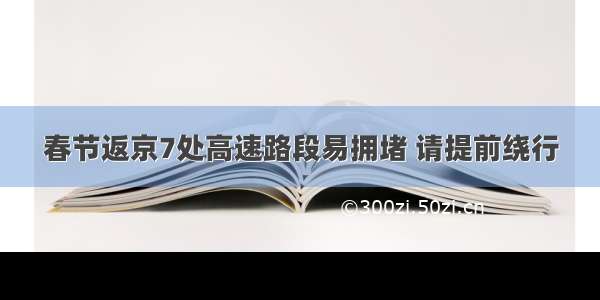 春节返京7处高速路段易拥堵 请提前绕行

©300zi.50zi.cn